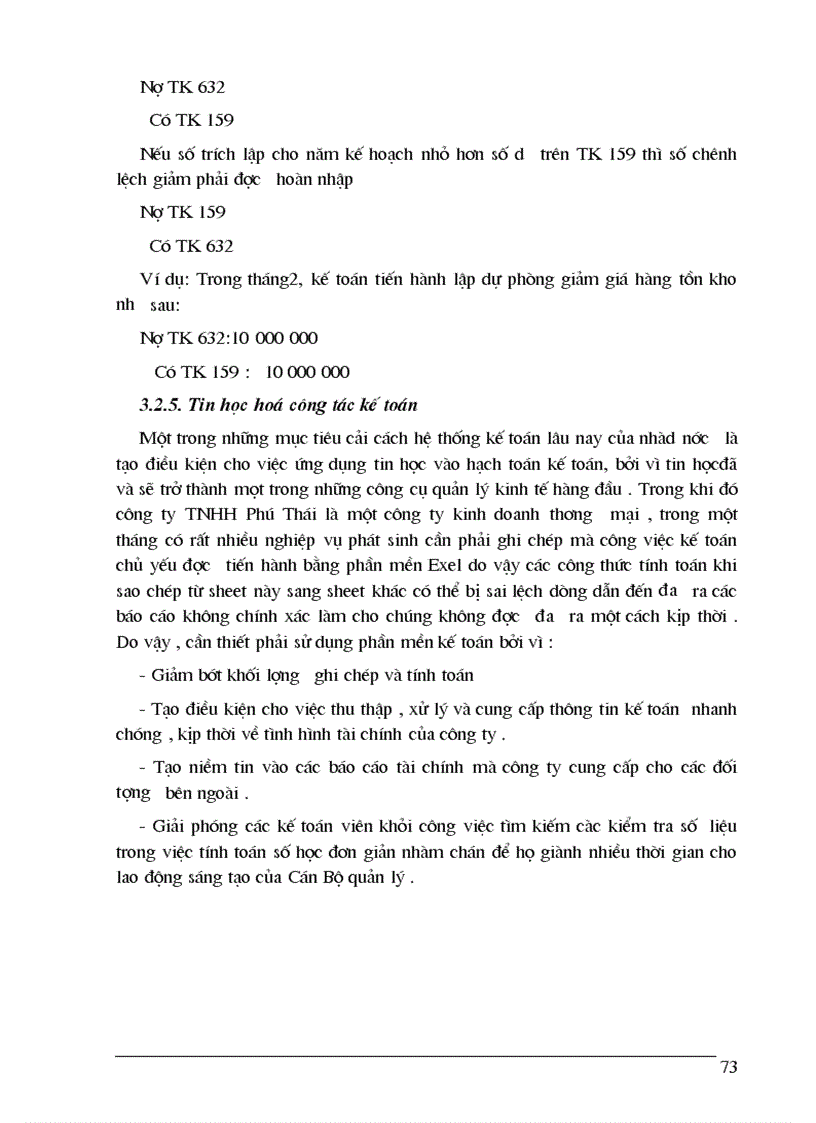 Nợ TK 632

Có TK 159

Nếu số trích lập cho năm kế hoạch nhỏ hơn số d trên TK 159 thì số chênh lệch giảm phải đợc hoàn nhập

Nợ TK 159

Có TK 632

Ví dụ: Trong tháng2, kế toán tiến hành lập dự phòng giảm giá hàng tồn kho nh sau:

Nợ TK 632:10 000 000

Có TK 159 : 10 000 000

3.2.5. Tin học hoá công tác kế toán

Một trong những mục tiêu cải cách hệ thống kế toán lâu nay của nhàd nớc là tạo điều kiện cho việc ứng dụng tin học vào hạch toán kế toán, bởi vì tin họcđã và sẽ trở thành mọt trong những công cụ quản lý kinh tế hàng đầu . Trong khi đó công ty TNHH Phú Thái là một công ty kinh doanh thơng mại , trong một tháng có rất nhiều nghiệp vụ phát sinh cần phải ghi chép mà công việc kế toán chủ yếu đợc tiến hành bằng phần mền Exel do vậy các công thức tính toán khi sao chép từ sheet này sang sheet khác có thể bị sai lệch dòng dẫn đến đa ra các báo cáo không chính xác làm cho chúng không đợc đa ra một cách kịp thời . Do vậy , cần thiết phải sử dụng phần mền kế toán bởi vì :

- Giảm bớt khối lợng ghi chép và tính toán

- Tạo điều kiện cho việc thu thập , xử lý và cung cấp thông tin kế toán nhanh chóng , kịp thời về tình hình tài chính của công ty .

- Tạo niềm tin vào các báo cáo tài chính mà công ty cung cấp cho các đối tợng bên ngoài .

- Giải phóng các kế toán viên khỏi công việc tìm kiếm các kiểm tra số liệu trong việc tính toán số học đơn giản nhàm chán để họ giành nhiều thời gian cho lao động sáng tạo của Cán Bộ quản lý .

73